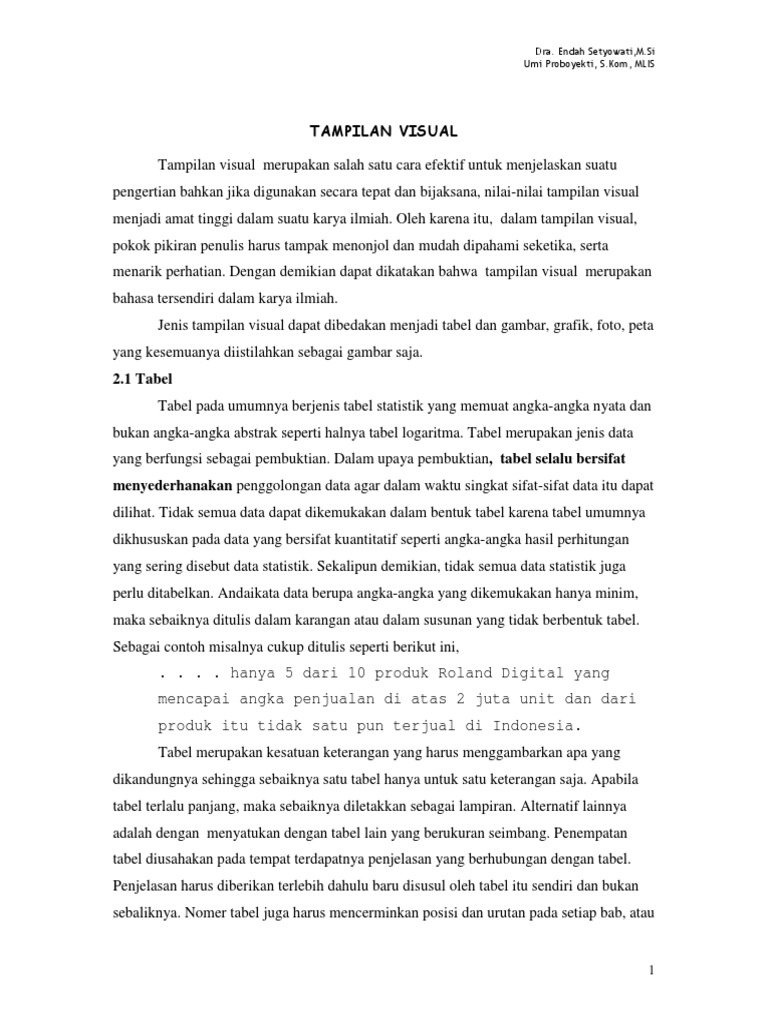 Dra. Endah Setyowati,M.Si
Umi Proboyekti, S.Kom, MLIS

TAMPILAN VISUAL

Tampilan visual merupakan salah satu cara efektif untuk menjelaskan suatu pengertian bahkan jika digunakan secara tepat dan bijaksana, nilai-nilai tampilan visual menjadi amat tinggi dalam suatu karya ilmiah. Oleh karena itu, dalam tampilan visual, pokok pikiran penulis harus tampak menonjol dan mudah dipahami seketika, serta menarik perhatian. Dengan demikian dapat dikatakan bahwa tampilan visual merupakan bahasa tersendiri dalam karya ilmiah.

Jenis tampilan visual dapat dibedakan menjadi tabel dan gambar, grafik, foto, peta yang kesemuanya diistilahkan sebagai gambar saja.

2.1 Tabel

Tabel pada umumnya berjenis tabel statistik yang memuat angka-angka nyata dan bukan angka-angka abstrak seperti halnya tabel logaritma. Tabel merupakan jenis data yang berfungsi sebagai pembuktian. Dalam upaya pembuktian, tabel selalu bersifat menyederhanakan penggolongan data agar dalam waktu singkat sifat-sifat data itu dapat dilihat. Tidak semua data dapat dikemukakan dalam bentuk tabel karena tabel umumnya dikhususkan pada data yang bersifat kuantitatif seperti angka-angka hasil perhitungan yang sering disebut data statistik. Sekalipun demikian, tidak semua data statistik juga perlu ditabelkan. Andaikata data berupa angka-angka yang dikemukakan hanya minim, maka sebaiknya ditulis dalam karangan atau dalam susunan yang tidak berbentuk tabel. Sebagai contoh misalnya cukup ditulis seperti berikut ini,

. . . . hanya 5 dari 10 produk Roland Digital yang mencapai angka penjualan di atas 2 juta unit dan dari produk itu tidak satu pun terjual di Indonesia.

Tabel merupakan kesatuan keterangan yang harus menggambarkan apa yang dikandungnya sehingga sebaiknya satu tabel hanya untuk satu keterangan saja. Apabila tabel terlalu panjang, maka sebaiknya diletakkan sebagai lampiran. Alternatif lainnya adalah dengan menyatukan dengan tabel lain yang berukuran seimbang. Penempatan tabel diusahakan pada tempat terdapatnya penjelasan yang berhubungan dengan tabel. Penjelasan harus diberikan terlebih dahulu baru disusul oleh tabel itu sendiri dan bukan sebaliknya. Nomer tabel juga harus mencerminkan posisi dan urutan pada setiap bab, atau

1